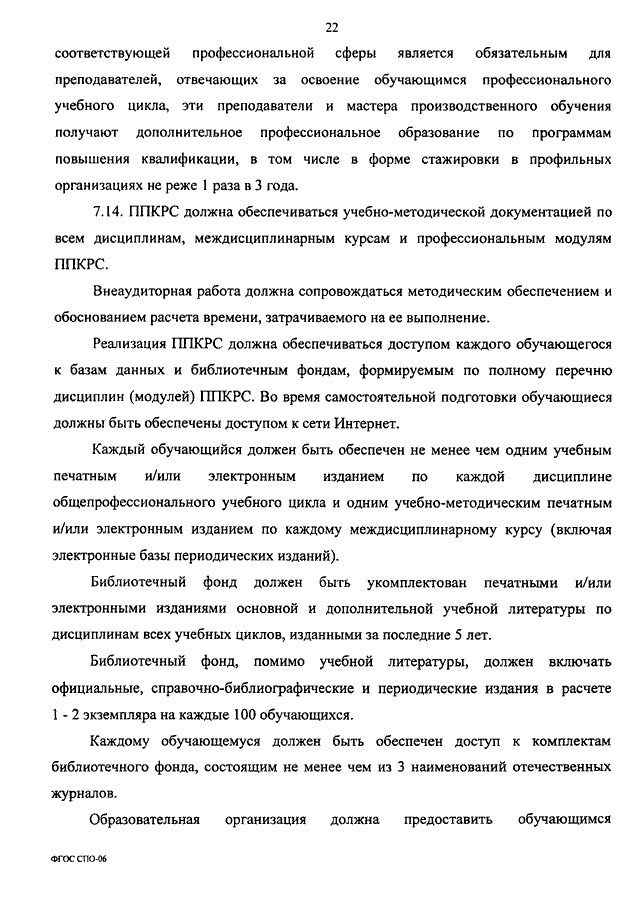 22

соответствующей профессиональной сферы является обязательным для преподавателей, отвечающих за освоение обучающимся профессионального учебного цикла, эти преподаватели и мастера производственного обучения получают дополнительное профессиональное образование по программам повышения квалификации, в том числе в форме стажировки в профильных организациях не реже 1 раза в 3 года.

7.14. ППКРС должна обеспечиваться учебно-методической документацией по всем дисциплинам, междисциплинарным курсам и профессиональным модулям ППКРС.

Внеаудиторная работа должна сопровождаться методическим обеспечением и обоснованием расчета времени, затрачиваемого на ее выполнение.

Реализация ППКРС должна обеспечиваться доступом каждого обучающегося к базам данных и библиотечным фондам, формируемым по полному перечню дисциплин (модулей) ППКРС. Во время самостоятельной подготовки обучающиеся должны быть обеспечены доступом к сети Интернет.

Каждый обучающийся должен быть обеспечен не менее чем одним учебным печатным и/или электронным изданием по каждой дисциплине общепрофессионального учебного цикла и одним учебно-методическим печатным и/или электронным изданием по каждому междисциплинарному курсу (включая электронные базы периодических изданий).

Библиотечный фонд должен быть укомплектован печатными и/или электронными изданиями основной и дополнительной учебной литературы по дисциплинам всех учебных циклов, изданными за последние 5 лет.

Библиотечный фонд, помимо учебной литературы, должен включать официальные, справочно-библиографические и периодические издания в расчете 1 - 2 экземпляра на каждые 100 обучающихся.

Каждому обучающемуся должен быть обеспечен доступ к комплектам библиотечного фонда, состоящим не менее чем из 3 наименований отечественных журналов.

Образовательная организация должна предоставить обучающимся

ФГОС СПО-06